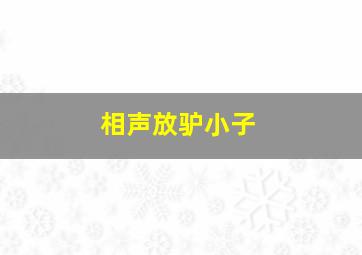 相声放驴小子